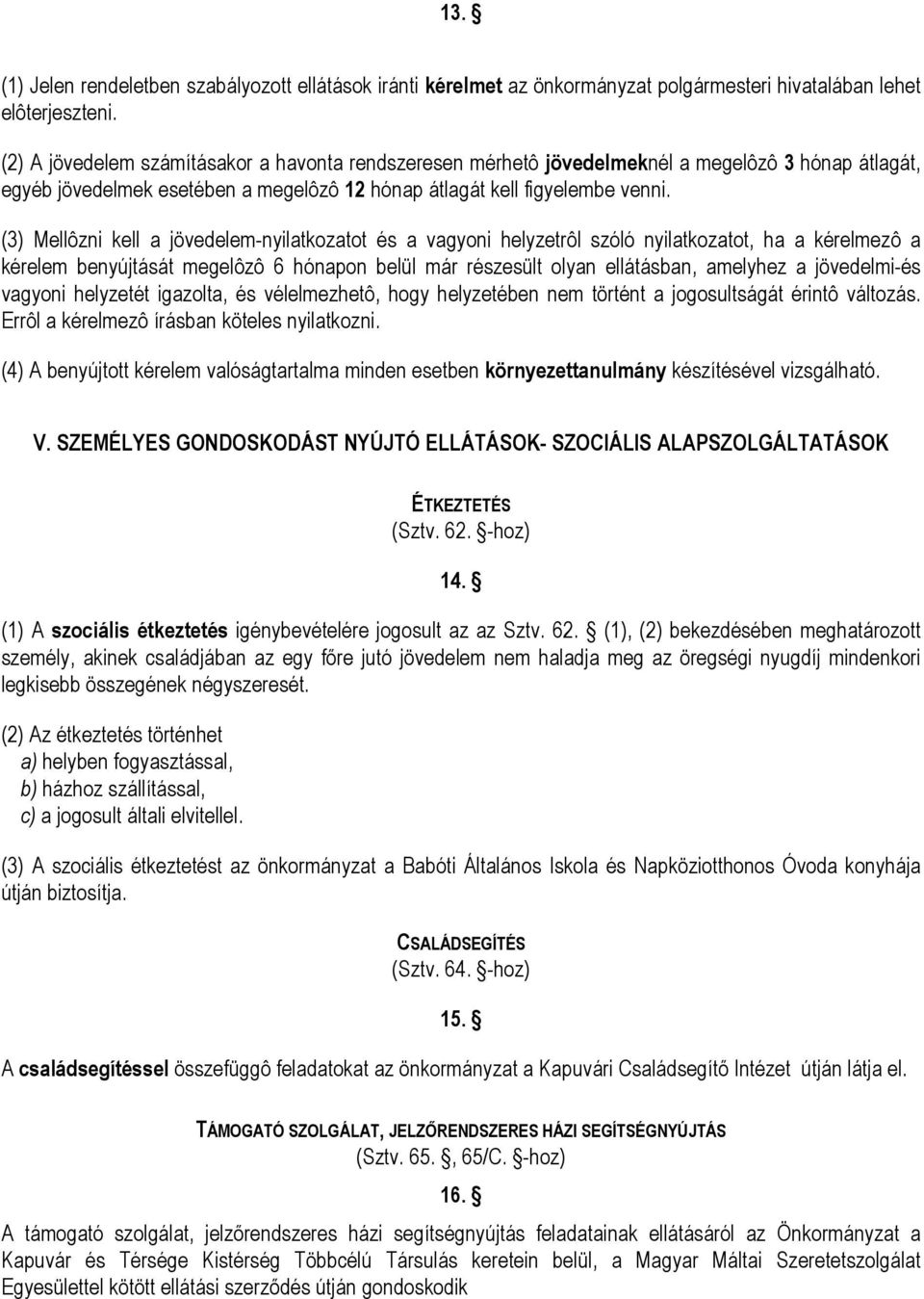 13. §

(1) Jelen rendeletben szabályozott ellátások iránti kérelmet az önkormányzat polgármesteri hivatalában lehet elôterjeszteni.

(2) A jövedelem számításakor a havonta rendszeresen mérhetô jövedelmeknél a megelôzô 3 hónap átlagát, egyéb jövedelmek esetében a megelôzô 12 hónap átlagát kell figyelembe venni.

(3) Mellôzni kell a jövedelem-nyilatkozatot és a vagyoni helyzetrôl szóló nyilatkozatot, ha a kérelmezô a kérelem benyújtását megelôzô 6 hónapon belül már részesült olyan ellátásban, amelyhez a jövedelmi-és vagyoni helyzetét igazolta, és vélelmezhetô, hogy helyzetében nem történt a jogosultságát érintô változás. Errôl a kérelmezô írásban köteles nyilatkozni.

(4) A benyújtott kérelem valóságtartalma minden esetben környezettanulmány készítésével vizsgálható.

V. SZEMÉLYES GONDOSKODÁST NYÚJTÓ ELLÁTÁSOK- SZOCIÁLIS ALAPSZOLGÁLTATÁSOK

ÉTKEZTETÉS
(Sztv. 62. §-hoz)

14. §

(1) A szociális étkeztetés igénybevételére jogosult az az Sztv. 62. § (1), (2) bekezdésében meghatározott személy, akinek családjában az egy főre jutó jövedelem nem haladja meg az öregségi nyugdíj mindenkori legkisebb összegének négyszeresét.

(2) Az étkeztetés történhet
a) helyben fogyasztással,
b) házhoz szállítással,
c) a jogosult általi elvitellel.

(3) A szociális étkeztetést az önkormányzat a Babóti Általános Iskola és Napköziotthonos Óvoda konyhája útján biztosítja.

CSALÁDSEGÍTÉS
(Sztv. 64. §-hoz)

15. §

A családsegítéssel összefüggô feladatokat az önkormányzat a Kapuvári Családsegítő Intézet útján látja el.

TÁMOGATÓ SZOLGÁLAT, JELZŐRENDSZERES HÁZI SEGÍTSÉGNYÚJTÁS
(Sztv. 65. §, 65/C. §-hoz)

16. §

A támogató szolgálat, jelzőrendszeres házi segítségnyújtás feladatainak ellátásáról az Önkormányzat a Kapuvár és Térsége Kistérség Többcélú Társulás keretein belül, a Magyar Máltai Szeretetszolgálat Egyesülettel kötött ellátási szerződés útján gondoskodik